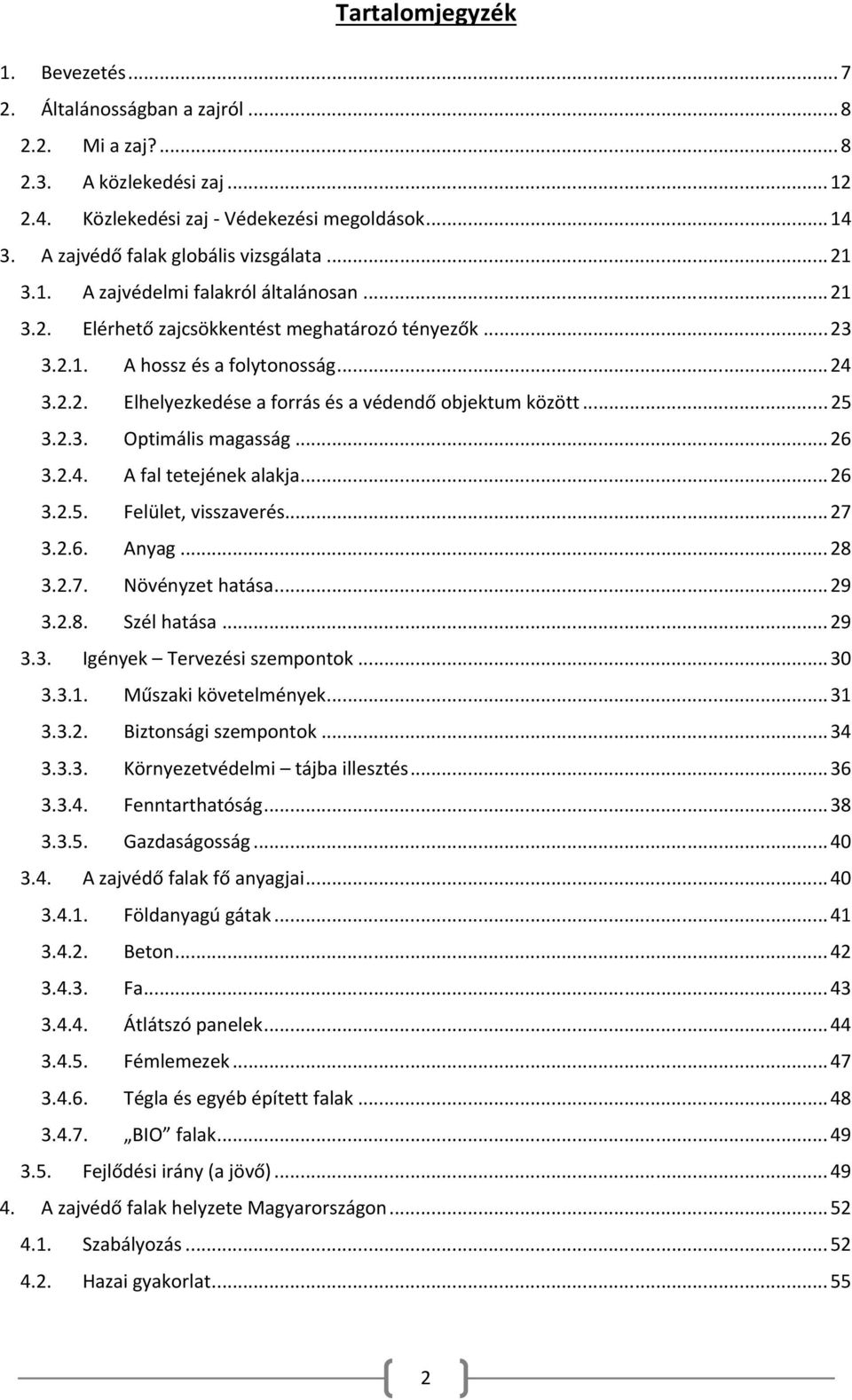 Tartalomjegyzék

1. Bevezetés ... 7
2. Általánosságban a zajról ... 8
2.2. Mi a zaj? ... 8
2.3. A közlekedési zaj ... 12
2.4. Közlekedési zaj - Védekezési megoldások ... 14
3. A zajvédő falak globális vizsgálata ... 21
3.1. A zajvédelmi falakról általánosan ... 21
3.2. Elérhető zajcsökkentést meghatározó tényezők ... 23
3.2.1. A hossz és a folytonosság ... 24
3.2.2. Elhelyezkedése a forrás és a védendő objektum között ... 25
3.2.3. Optimális magasság ... 26
3.2.4. A fal tetejének alakja ... 26
3.2.5. Felület, visszaverés ... 27
3.2.6. Anyag ... 28
3.2.7. Növényzet hatása ... 29
3.2.8. Szél hatása ... 29
3.3. Igények – Tervezési szempontok ... 30
3.3.1. Műszaki követelmények ... 31
3.3.2. Biztonsági szempontok ... 34
3.3.3. Környezetvédelmi – tájba illesztés ... 36
3.3.4. Fenntarthatóság ... 38
3.3.5. Gazdaságosság ... 40
3.4. A zajvédő falak fő anyagjai ... 40
3.4.1. Földanyagú gátak ... 41
3.4.2. Beton ... 42
3.4.3. Fa ... 43
3.4.4. Átlátszó panelek ... 44
3.4.5. Fémlemezek ... 47
3.4.6. Tégla és egyéb épített falak ... 48
3.4.7. „BIO” falak ... 49
3.5. Fejlődési irány (a jövő) ... 49
4. A zajvédő falak helyzete Magyarországon ... 52
4.1. Szabályozás ... 52
4.2. Hazai gyakorlat ... 55

2